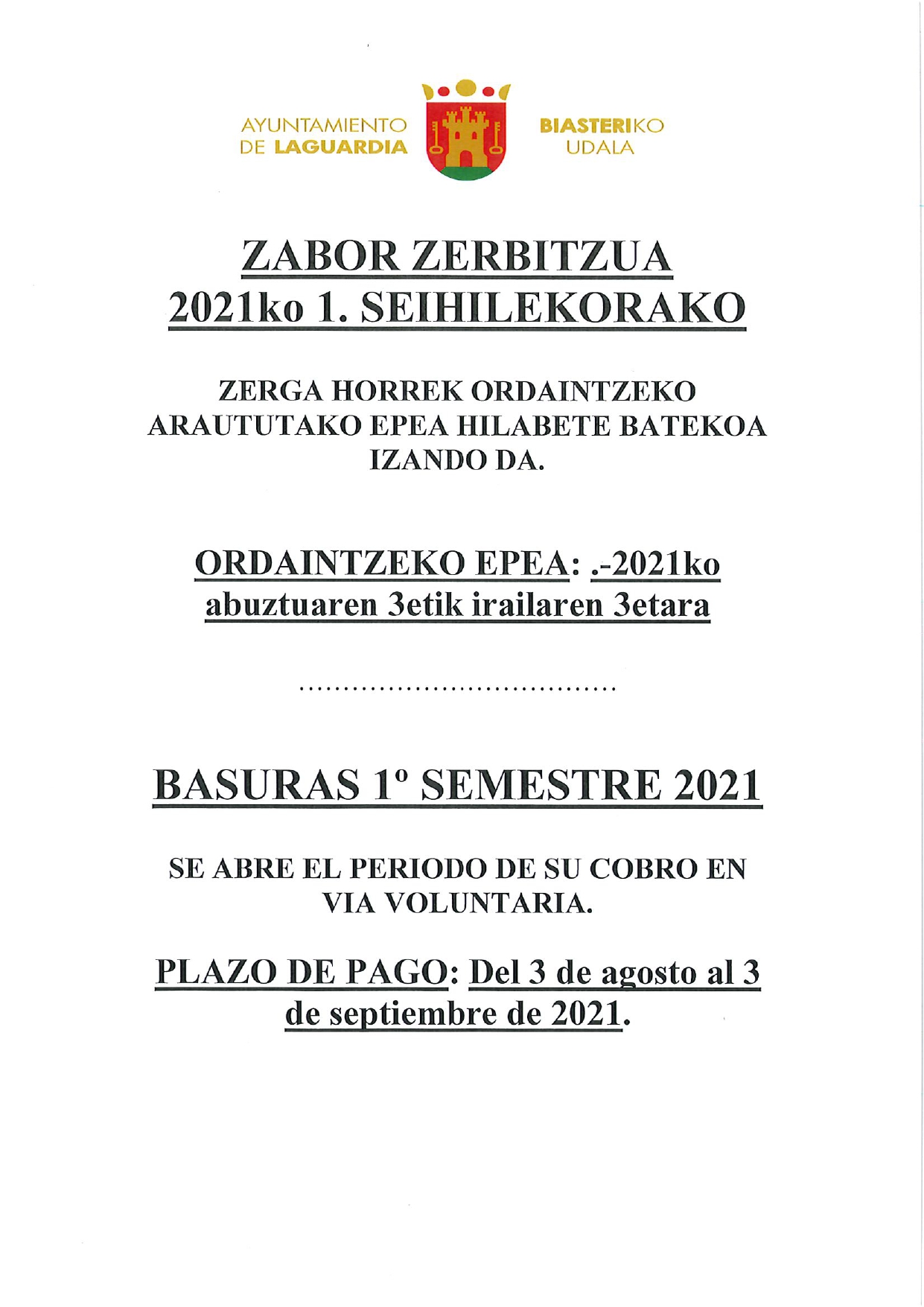 AYUNTAMIENTO
DE LAGUARDIA

BIASTERIKO
UDALA

ZABOR ZERBITZUA
2021ko 1. SEIHILEKORAKO

ZERGA HORREK ORDAINTZEKO ARAUTUTAKO EPEA HILABETE BATEKOA IZANDO DA.

ORDAINTZEKO EPEA: .-2021ko abuztuaren 3etik irailaren 3etara

BASURAS 1º SEMESTRE 2021

SE ABRE EL PERIODO DE SU COBRO EN VIA VOLUNTARIA.

PLAZO DE PAGO: Del 3 de agosto al 3 de septiembre de 2021.